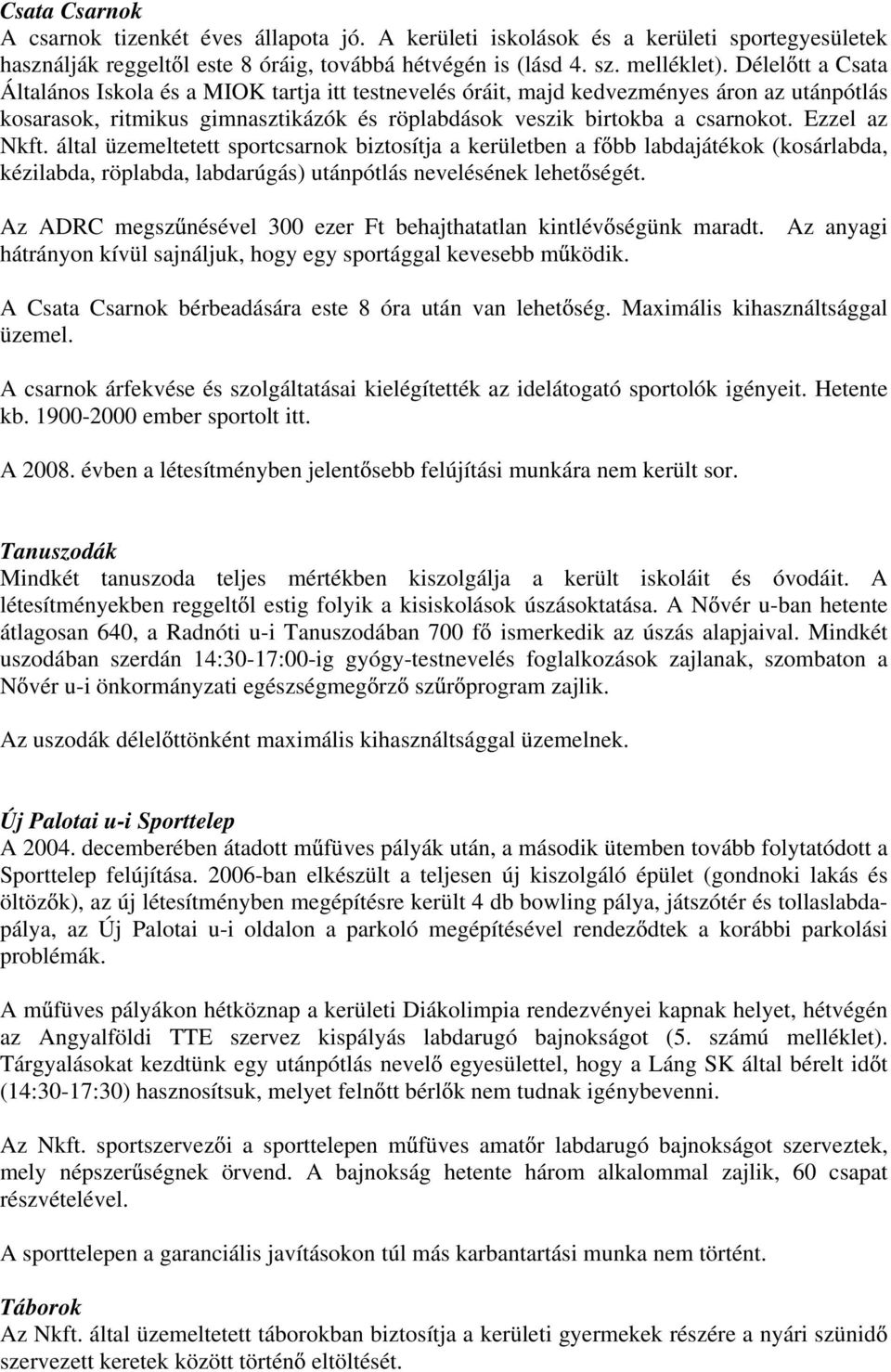 Csata Csarnok
A csarnok tizenkét éves állapota jó. A kerületi iskolások és a kerületi sportegyesületek használják reggeltől este 8 óráig, továbbá hétvégén is (lásd 4. sz. melléklet). Délelőtt a Csata Általános Iskola és a MIOK tartja itt testnevelés óráit, majd kedvezményes áron az utánpótlás kosarasok, ritmikus gimnasztikázók és röplabdások veszik birtokba a csarnokot. Ezzel az Nkft. által üzemeltetett sportcsarnok biztosítja a kerületben a főbb labdajátékok (kosárlabda, kézilabda, röplabda, labdarúgás) utánpótlás nevelésének lehetőségét.

Az ADRC megszűnésével 300 ezer Ft behajthatatlan kintlévőségünk maradt. Az anyagi hátrányon kívül sajnáljuk, hogy egy sportággal kevesebb működik.

A Csata Csarnok bérbeadására este 8 óra után van lehetőség. Maximális kihasználtsággal üzemel.

A csarnok árfekvése és szolgáltatásai kielégítették az idelátogató sportolók igényeit. Hetente kb. 1900-2000 ember sportolt itt.

A 2008. évben a létesítményben jelentősebb felújítási munkára nem került sor.

Tanuszodák
Mindkét tanuszoda teljes mértékben kiszolgálja a került iskoláit és óvodáit. A létesítményekben reggeltől estig folyik a kisiskolások úszásoktatása. A Nővér u-ban hetente átlagosan 640, a Radnóti u-i Tanuszodában 700 fő ismerkedik az úszás alapjaival. Mindkét uszodában szerdán 14:30-17:00-ig gyógy-testnevelés foglalkozások zajlanak, szombaton a Nővér u-i önkormányzati egészségmegőrző szűrőprogram zajlik.

Az uszodák délelőttönként maximális kihasználtsággal üzemelnek.

Új Palotai u-i Sporttelep
A 2004. decemberében átadott műfüves pályák után, a második ütemben tovább folytatódott a Sporttelep felújítása. 2006-ban elkészült a teljesen új kiszolgáló épület (gondnoki lakás és öltözők), az új létesítményben megépítésre került 4 db bowling pálya, játszótér és tollaslabdapálya, az Új Palotai u-i oldalon a parkoló megépítésével rendeződtek a korábbi parkolási problémák.

A műfüves pályákon hétköznap a kerületi Diákolimpia rendezvényei kapnak helyet, hétvégén az Angyalföldi TTE szervez kispályás labdarugó bajnokságot (5. számú melléklet). Tárgyalásokat kezdtünk egy utánpótlás nevelő egyesülettel, hogy a Láng SK által bérelt időt (14:30-17:30) hasznosítsuk, melyet felnőtt bérlők nem tudnak igénybevenni.

Az Nkft. sportszervezői a sporttelepen műfüves amatőr labdarugó bajnokságot szerveztek, mely népszerűségnek örvend. A bajnokság hetente három alkalommal zajlik, 60 csapat részvételével.

A sporttelepen a garanciális javításokon túl más karbantartási munka nem történt.

Táborok
Az Nkft. által üzemeltetett táborokban biztosítja a kerületi gyermekek részére a nyári szünidő szervezett keretek között történő eltöltését.